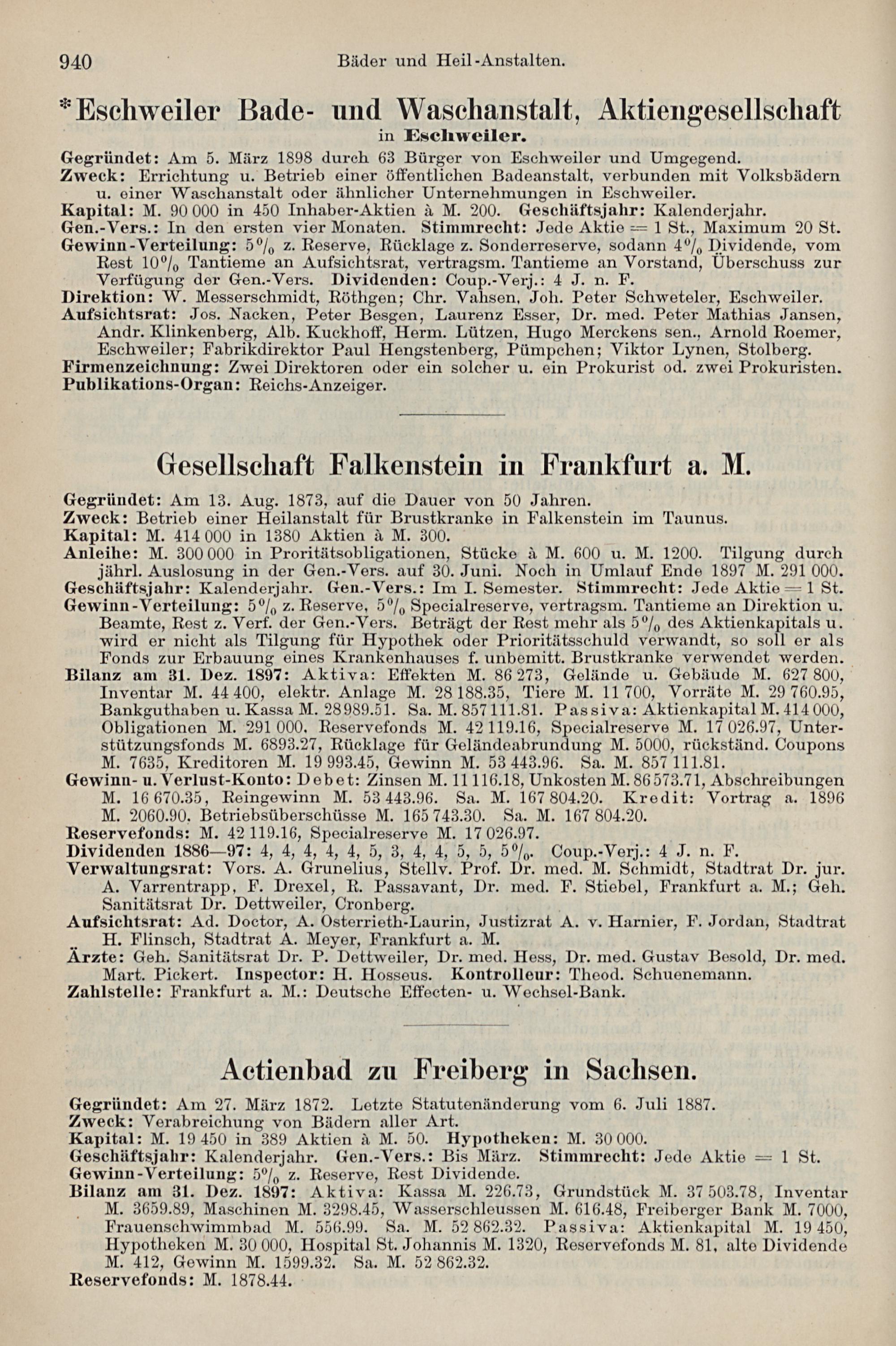 940 Bäder und Heil-Anstalten.

*Eschweiler Bade- und Waschanstalt, Aktiengesellschaft
in Eschweiler.

Gegründet: Am 5. März 1898 durch 63 Bürger von Eschweiler und Umgegend.
Zweck: Errichtung u. Betrieb einer öffentlichen Badeanstalt, verbunden mit Volksbädern u. einer Waschanstalt oder ähnlicher Unternehmungen in Eschweiler.
Kapital: M. 90 000 in 450 Inhaber-Aktien à M. 200. Geschäftsjahr: Kalenderjahr.
Gen.-Vers.: In den ersten vier Monaten. Stimmrecht: Jede Aktie = 1 St., Maximum 20 St.
Gewinn-Verteilung: 5% z. Reserve, Rücklage z. Sonderreserve, sodann 4% Dividende, vom Rest 10% Tantieme an Aufsichtsrat, vertragsm. Tantieme an Vorstand, Überschuss zur Verfügung der Gen.-Vers. Dividenden: Coup.-Verj.: 4 J. n. F.
Direktion: W. Messerschmidt, Röthgen; Chr. Vahsen, Joh. Peter Schweteler, Eschweiler.
Aufsichtsrat: Jos. Nacken, Peter Besgen, Laurenz Esser, Dr. med. Peter Mathias Jansen, Andr. Klinkenberg, Alb. Kuckhoff, Herm. Lützen, Hugo Merckens sen., Arnold Roemer, Eschweiler; Fabrikdirektor Paul Hengstenberg, Pümpchen; Viktor Lynen, Stolberg.
Firmenzeichnung: Zwei Direktoren oder ein solcher u. ein Prokurist od. zwei Prokuristen.
Publikations-Organ: Reichs-Anzeiger.

Gesellschaft Falkenstein in Frankfurt a. M.

Gegründet: Am 13. Aug. 1873, auf die Dauer von 50 Jahren.
Zweck: Betrieb einer Heilanstalt für Brustkranke in Falkenstein im Taunus.
Kapital: M. 414 000 in 1380 Aktien à M. 300.
Anleihe: M. 300 000 in Proritätsobligationen, Stücke à M. 600 u. M. 1200. Tilgung durch jährl. Auslosung in der Gen.-Vers. auf 30. Juni. Noch in Umlauf Ende 1897 M. 291 000.
Geschäftsjahr: Kalenderjahr. Gen.-Vers.: Im I. Semester. Stimmrecht: Jede Aktie = 1 St.
Gewinn-Verteilung: 5% z. Reserve, 5% Specialreserve, vertragsm. Tantieme an Direktion u. Beamte, Rest z. Verf. der Gen.-Vers. Beträgt der Rest mehr als 5% des Aktienkapitals u. wird er nicht als Tilgung für Hypothek oder Prioritätsschuld verwandt, so soll er als Fonds zur Erbauung eines Krankenhauses f. unbemitt. Brustkranke verwendet werden.
Bilanz am 31. Dez. 1897: Aktiva: Effekten M. 86 273, Gelände u. Gebäude M. 627 800, Inventar M. 44 400, elektr. Anlage M. 28 188.35, Tiere M. 11 700, Vorräte M. 29 760.95, Bankguthaben u. Kassa M. 28 989.51. Sa. M. 857 111.81. Passiva: Aktienkapital M. 414 000, Obligationen M. 291 000, Reservefonds M. 42 119.16, Specialreserve M. 17 026.97, Unterstützungsfonds M. 6893.27, Rücklage für Geländeabrundung M. 5000, rückständ. Coupons M. 7635, Kreditoren M. 19 993.45, Gewinn M. 53 443.96. Sa. M. 857 111.81.
Gewinn- u. Verlust-Konto: Debet: Zinsen M. 11 116.18, Unkosten M. 86 573.71, Abschreibungen M. 16 670.35, Reingewinn M. 53 443.96. Sa. M. 167 804.20. Kredit: Vortrag a. 1896 M. 2060.90, Betriebsüberschüsse M. 165 743.30. Sa. M. 167 804.20.
Reservefonds: M. 42 119.16, Specialreserve M. 17 026.97.
Dividenden 1886—97: 4, 4, 4, 4, 4, 5, 3, 4, 4, 5, 5, 5%. Coup.-Verj.: 4 J. n. F.
Verwaltungsrat: Vors. A. Grunelius, Stellv. Prof. Dr. med. M. Schmidt, Stadtrat Dr. jur. A. Varrentrapp, F. Drexel, R. Passavant, Dr. med. F. Stiebel, Frankfurt a. M.; Geh. Sanitätsrat Dr. Dettweiler, Cronberg.
Aufsichtsrat: Ad. Doctor, A. Osterrieth-Laurin, Justizrat A. v. Harnier, F. Jordan, Stadtrat H. Flinsch, Stadtrat A. Meyer, Frankfurt a. M.
Ärzte: Geh. Sanitätsrat Dr. P. Dettweiler, Dr. med. Hess, Dr. med. Gustav Besold, Dr. med. Mart. Pickert. Inspector: H. Hosseus. Kontrolleur: Theod. Schuenemann.
Zahlstelle: Frankfurt a. M.: Deutsche Effecten- u. Wechsel-Bank.

Actienbad zu Freiberg in Sachsen.

Gegründet: Am 27. März 1872. Letzte Statutenänderung vom 6. Juli 1887.
Zweck: Verabreichung von Bädern aller Art.
Kapital: M. 19 450 in 389 Aktien à M. 50. Hypotheken: M. 30 000.
Geschäftsjahr: Kalenderjahr. Gen.-Vers.: Bis März. Stimmrecht: Jede Aktie = 1 St.
Gewinn-Verteilung: 5% z. Reserve, Rest Dividende.
Bilanz am 31. Dez. 1897: Aktiva: Kassa M. 226.73, Grundstück M. 37 503.78, Inventar M. 3659.89, Maschinen M. 3298.45, Wasserschleussen M. 616.48, Freiberger Bank M. 7000, Frauenschwimmbad M. 556.99. Sa. M. 52 862.32. Passiva: Aktienkapital M. 19 450, Hypotheken M. 30 000, Hospital St. Johannis M. 1320, Reservefonds M. 81, alte Dividende M. 412, Gewinn M. 1599.32. Sa. M. 52 862.32.
Reservefonds: M. 1878.44.